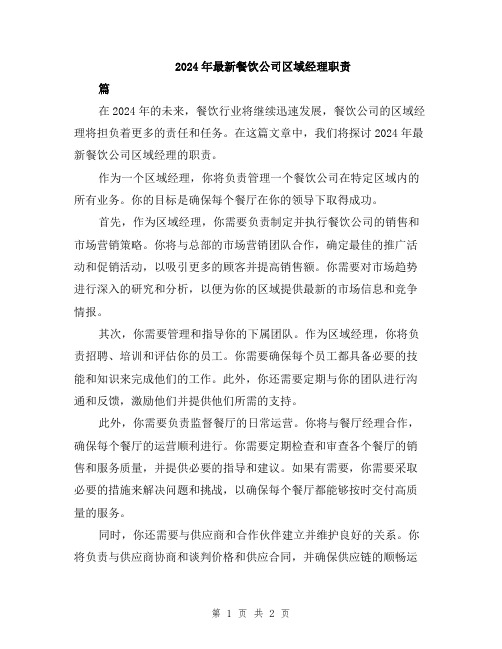 2024年最新餐饮公司区域经理职责

篇

在2024年的未来，餐饮行业将继续迅速发展，餐饮公司的区域经理将担负着更多的责任和任务。在这篇文章中，我们将探讨2024年最新餐饮公司区域经理的职责。

作为一个区域经理，你将负责管理一个餐饮公司在特定区域内的所有业务。你的目标是确保每个餐厅在你的领导下取得成功。

首先，作为区域经理，你需要负责制定并执行餐饮公司的销售和市场营销策略。你将与总部的市场营销团队合作，确定最佳的推广活动和促销活动，以吸引更多的顾客并提高销售额。你需要对市场趋势进行深入的研究和分析，以便为你的区域提供最新的市场信息和竞争情报。

其次，你需要管理和指导你的下属团队。作为区域经理，你将负责招聘、培训和评估你的员工。你需要确保每个员工都具备必要的技能和知识来完成他们的工作。此外，你还需要定期与你的团队进行沟通和反馈，激励他们并提供他们所需的支持。

此外，你需要负责监督餐厅的日常运营。你将与餐厅经理合作，确保每个餐厅的运营顺利进行。你需要定期检查和审查各个餐厅的销售和服务质量，并提供必要的指导和建议。如果有需要，你需要采取必要的措施来解决问题和挑战，以确保每个餐厅都能够按时交付高质量的服务。

同时，你还需要与供应商和合作伙伴建立并维护良好的关系。你将负责与供应商协商和谈判价格和供应合同，并确保供应链的顺畅运

第 1 页 共 2 页